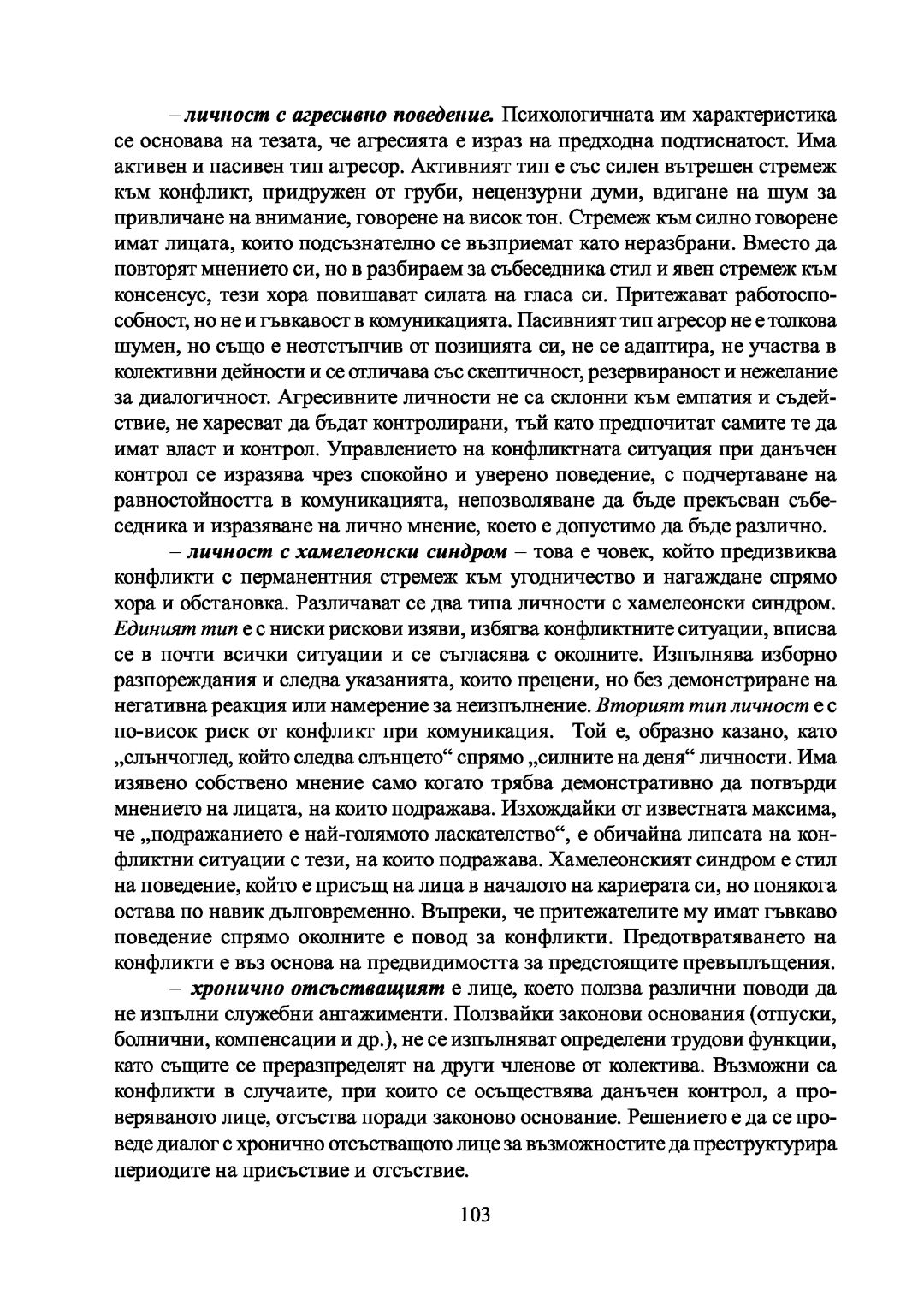 – личност с агресивно поведение. Психологичната им характеристика се основава на тезата, че агресията е израз на предходна подтиснатост. Има активен и пасивен тип агресор. Активният тип е със силен вътрешен стремеж към конфликт, придружен от груби, нецензурни думи, вдигане на шум за привличане на внимание, говорене на висок тон. Стремеж към силно говорене имат лицата, които подсъзнателно се възприемат като неразбрани. Вместо да повторят мнението си, но в разбираем за събеседника стил и явен стремеж към консенсус, тези хора повишават силата на гласа си. Притежават работоспособност, но не и гъвкавост в комуникацията. Пасивният тип агресор не е толкова шумен, но също е неотстъпчив от позицията си, не се адаптира, не участва в колективни дейности и се отличава със скептичност, резервираност и нежелание за диалогичност. Агресивните личности не са склонни към емпатия и съдействие, не харесват да бъдат контролирани, тъй като предпочитат самите те да имат власт и контрол. Управлението на конфликтната ситуация при данъчен контрол се изразява чрез спокойно и уверено поведение, с подчертаване на равностойността в комуникацията, непозволяване да бъде прекъсван събеседника и изразяване на лично мнение, което е допустимо да бъде различно.

– личност с хамелеонски синдром – това е човек, който предизвиква конфликти с перманентния стремеж към угодничество и нагаждане спрямо хора и обстановка. Различават се два типа личности с хамелеонски синдром. Единият тип е с ниски рискови изяви, избягва конфликтните ситуации, вписва се в почти всички ситуации и се съгласява с околните. Изпълнява изборно разпореждания и следва указанията, които прецени, но без демонстриране на негативна реакция или намерение за неизпълнение. Вторият тип личност е с по-висок риск от конфликт при комуникация. Той е, образно казано, като „слънчоглед, който следва слънцето“ спрямо „силните на деня“ личности. Има изявено собствено мнение само когато трябва демонстративно да потвърди мнението на лицата, на които подражава. Изхождайки от известната максима, че „подражанието е най-голямото ласкателство“, е обичайна липсата на конфликтни ситуации с тези, на които подражава. Хамелеонският синдром е стил на поведение, който е присъщ на лица в началото на кариерата си, но понякога остава по навик дълговременно. Въпреки, че притежателите му имат гъвкаво поведение спрямо околните е повод за конфликти. Предотвратяването на конфликти е въз основа на предвидимостта за предстоящите превъплъщения.

– хронично отсъстващият е лице, което ползва различни поводи да не изпълни служебни ангажименти. Ползвайки законови основания (отпуски, болнични, компенсации и др.), не се изпълняват определени трудови функции, като същите се преразпределят на други членове от колектива. Възможни са конфликти в случаите, при които се осъществява данъчен контрол, а проверяваното лице, отсъства поради законово основание. Решението е да се проведе диалог с хронично отсъстващото лице за възможностите да преструктурира периодите на присъствие и отсъствие.

103